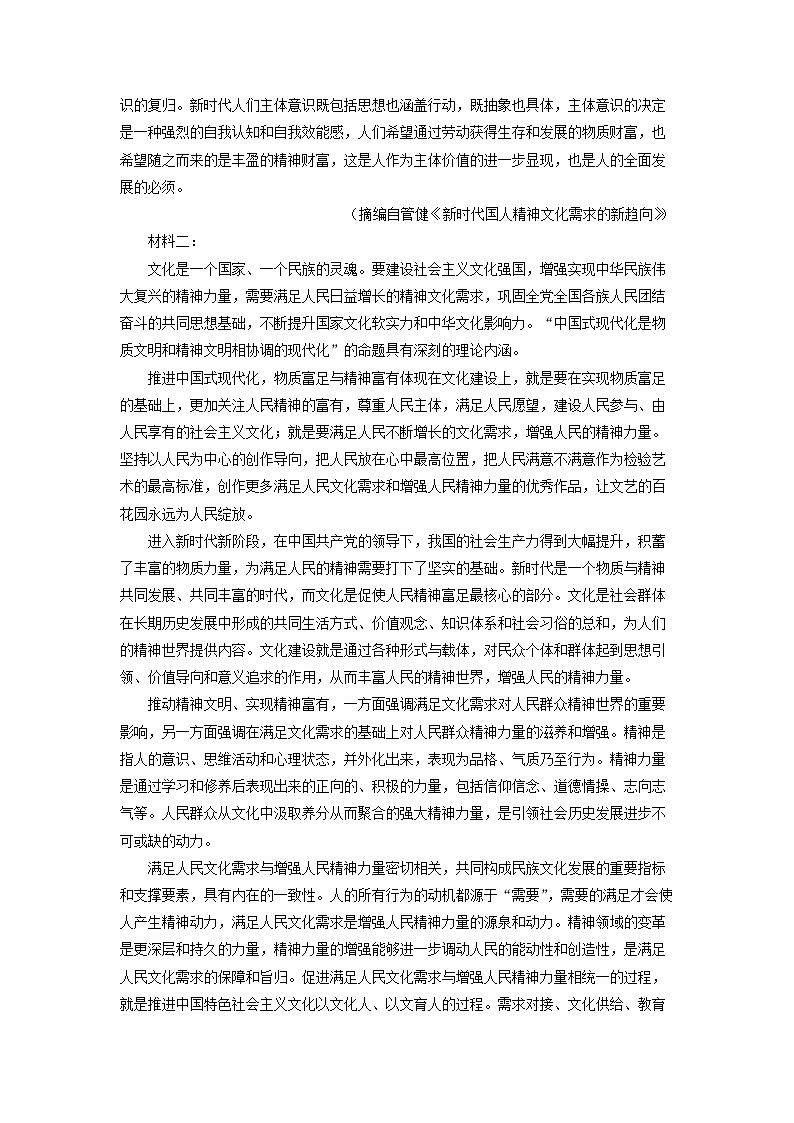 识的复归。新时代人们主体意识既包括思想也涵盖行动，既抽象也具体，主体意识的决定是一种强烈的自我认知和自我效能感，人们希望通过劳动获得生存和发展的物质财富，也希望随之而来的是丰盈的精神财富，这是人作为主体价值的进一步显现，也是人的全面发展的必须。

（摘编自管健《新时代国人精神文化需求的新趋向》

材料二：

文化是一个国家、一个民族的灵魂。要建设社会主义文化强国，增强实现中华民族伟大复兴的精神力量，需要满足人民日益增长的精神文化需求，巩固全党全国各族人民团结奋斗的共同思想基础，不断提升国家文化软实力和中华文化影响力。“中国式现代化是物质文明和精神文明相协调的现代化”的命题具有深刻的理论内涵。

推进中国式现代化，物质富足与精神富有体现在文化建设上，就是要在实现物质富足的基础上，更加关注人民精神的富有，尊重人民主体，满足人民愿望，建设人民参与、由人民享有的社会主义文化；就是要满足人民不断增长的文化需求，增强人民的精神力量。坚持以人民为中心的创作导向，把人民放在心中最高位置，把人民满意不满意作为检验艺术的最高标准，创作更多满足人民文化需求和增强人民精神力量的优秀作品，让文艺的百花园永远为人民绽放。

进入新时代新阶段，在中国共产党的领导下，我国的社会生产力得到大幅提升，积蓄了丰富的物质力量，为满足人民的精神需要打下了坚实的基础。新时代是一个物质与精神共同发展、共同丰富的时代，而文化是促使人民精神富足最核心的部分。文化是社会群体在长期历史发展中形成的共同生活方式、价值观念、知识体系和社会习俗的总和，为人们的精神世界提供内容。文化建设就是通过各种形式与载体，对民众个体和群体起到思想引领、价值导向和意义追求的作用，从而丰富人民的精神世界，增强人民的精神力量。

推动精神文明、实现精神富有，一方面强调满足文化需求对人民群众精神世界的重要影响，另一方面强调在满足文化需求的基础上对人民群众精神力量的滋养和增强。精神是指人的意识、思维活动和心理状态，并外化出来，表现为品格、气质乃至行为。精神力量是通过学习和修养后表现出来的正向的、积极的力量，包括信仰信念、道德情操、志向志气等。人民群众从文化中汲取养分从而聚合的强大精神力量，是引领社会历史发展进步不可或缺的动力。

满足人民文化需求与增强人民精神力量密切相关，共同构成民族文化发展的重要指标和支撑要素，具有内在的一致性。人的所有行为的动机都源于“需要”，需要的满足才会使人产生精神动力，满足人民文化需求是增强人民精神力量的源泉和动力。精神领域的变革是更深层和持久的力量，精神力量的增强能够进一步调动人民的能动性和创造性，是满足人民文化需求的保障和旨归。促进满足人民文化需求与增强人民精神力量相统一的过程，就是推进中国特色社会主义文化以文化人、以文育人的过程。需求对接、文化供给、教育